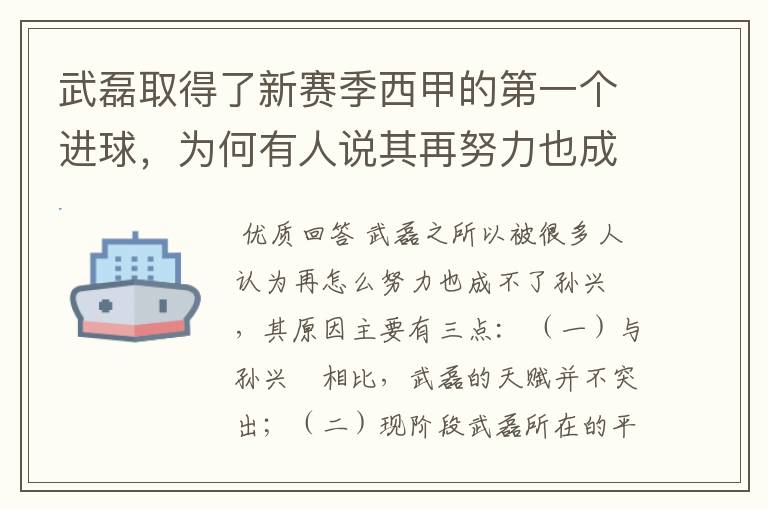 武磊取得了新赛季西甲的第一个进球，为何有人说其再努力也成

优质回答 武磊之所以被很多人认为再怎么努力也成不了孙兴，其原因主要有三点：（一）与孙兴 相比，武磊的天赋并不突出；（二）现阶段武磊所在的平